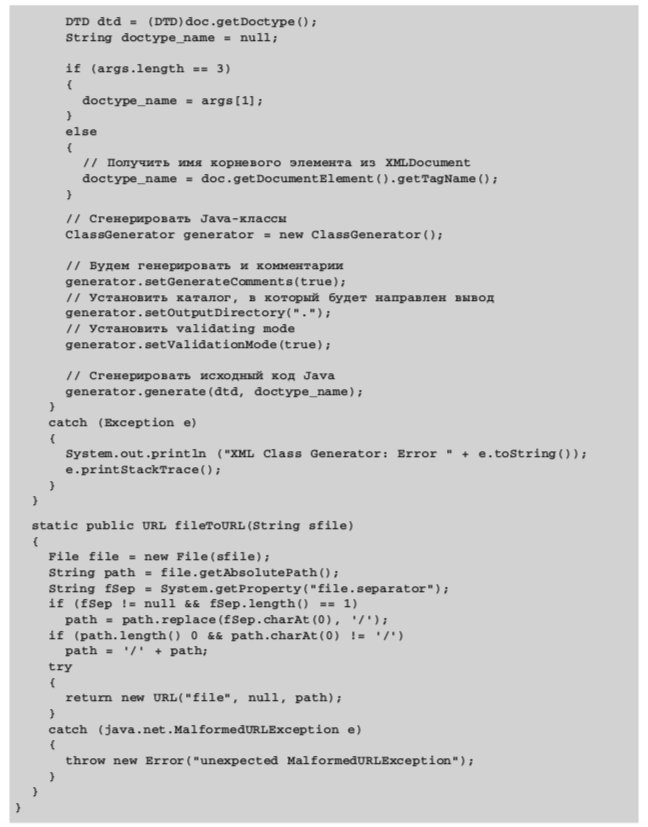 DTD dtd = (DTD)doc.getDoctype();
String doctype_name = null;

if (args.length == 3)
{
  doctype_name = args[1];
}
else
{
  // Получить имя корневого элемента из XMLDocument
  doctype_name = doc.getDocumentElement().getTagName();
}

// Сгенерировать Java-классы
ClassGenerator generator = new ClassGenerator();

// Будем генерировать и комментарии
generator.setGenerateComments(true);
// Установить каталог, в который будет направлен вывод
generator.setOutputDirectory(".");
// Установить validating mode
generator.setValidationMode(true);

// Сгенерировать исходный код Java
generator.generate(dtd, doctype_name);
}
catch (Exception e)
{
  System.out.println ("XML Class Generator: Error " + e.toString());
  e.printStackTrace();
}
}

static public URL fileToURL(String sfile)
{
  File file = new File(sfile);
  String path = file.getAbsolutePath();
  String fSep = System.getProperty("file.separator");
  if (fSep != null && fSep.length() == 1)
    path = path.replace(fSep.charAt(0), '/');
  if (path.length() 0 && path.charAt(0) != '/')
    path = '/' + path;
  try
  {
    return new URL("file", null, path);
  }
  catch (java.net.MalformedURLException e)
  {
    throw new Error("unexpected MalformedURLException");
  }
}
}